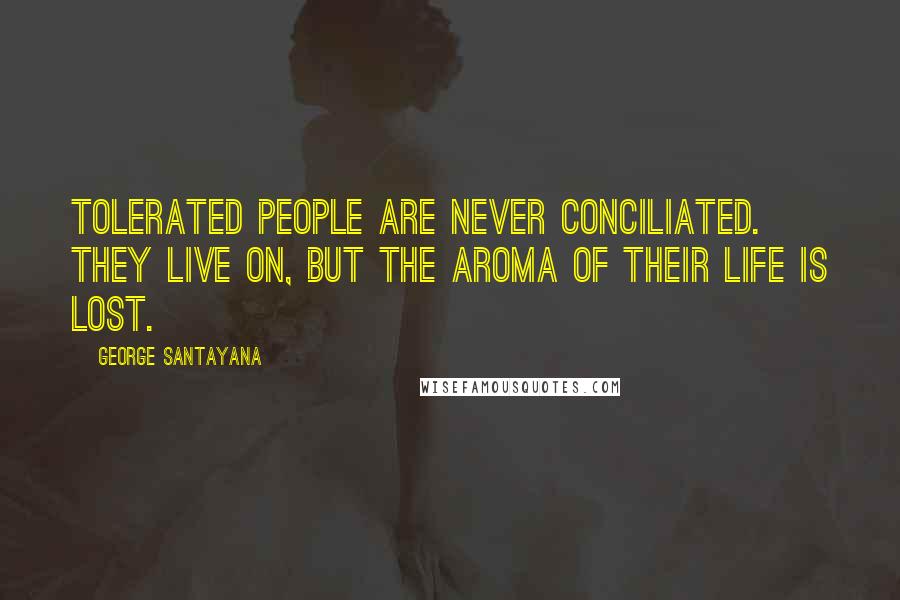 TOLERATED PEOPLE ARE NEVER CONCILIATED. THEY LIVE ON, BUT THE AROMA OF THEIR LIFE IS LOST.

GEORGE SANTAYANA

WISEFAMOUSQUOTES.COM